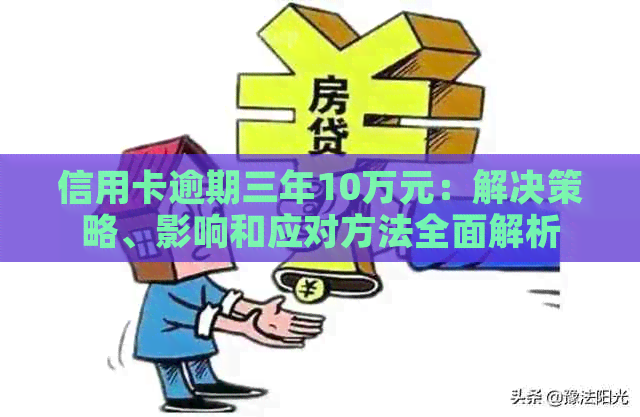 房贷

信用卡逾期三年10万元：解决策略、影响和应对方法全面解析

¥

头条 @豫法阳光